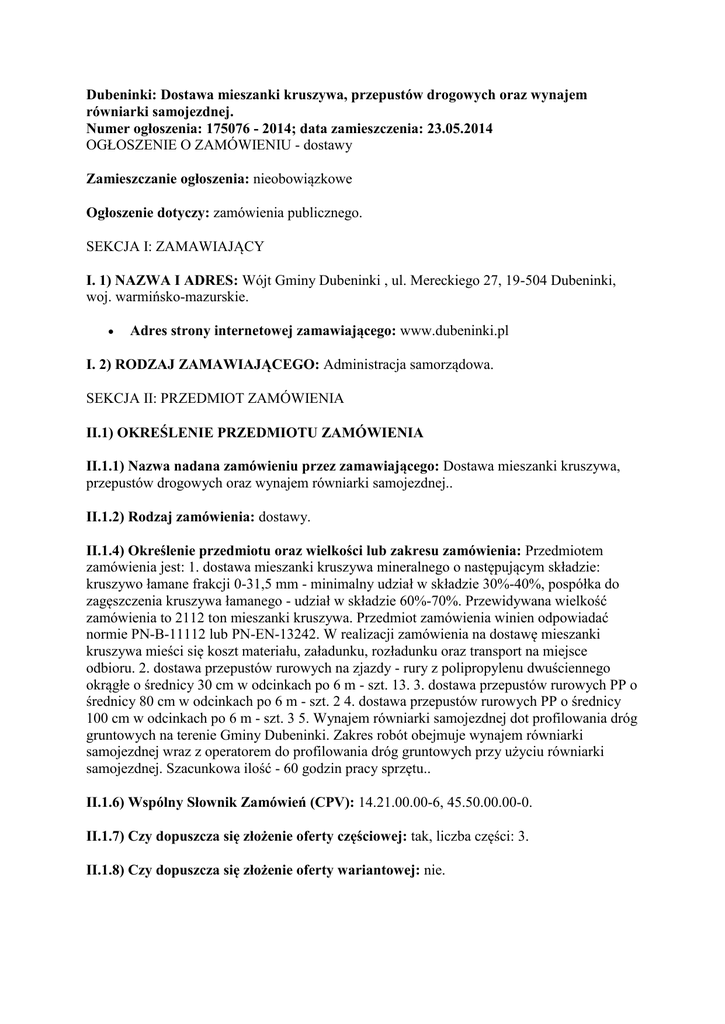 Dubeninki: Dostawa mieszanki kruszywa, przepustów drogowych oraz wynajem równiarki samojezdnej.
Numer ogłoszenia: 175076 - 2014; data zamieszczenia: 23.05.2014
OGŁOSZENIE O ZAMÓWIENIU - dostawy

Zamieszczanie ogłoszenia: nieobowiązkowe

Ogłoszenie dotyczy: zamówienia publicznego.

SEKCJA I: ZAMAWIAJĄCY

I. 1) NAZWA I ADRES: Wójt Gminy Dubeninki , ul. Mereckiego 27, 19-504 Dubeninki, woj. warmińsko-mazurskie.

• Adres strony internetowej zamawiającego: www.dubeninki.pl

I. 2) RODZAJ ZAMAWIAJĄCEGO: Administracja samorządowa.

SEKCJA II: PRZEDMIOT ZAMÓWIENIA

II.1) OKREŚLENIE PRZEDMIOTU ZAMÓWIENIA

II.1.1) Nazwa nadana zamówieniu przez zamawiającego: Dostawa mieszanki kruszywa, przepustów drogowych oraz wynajem równiarki samojezdnej..

II.1.2) Rodzaj zamówienia: dostawy.

II.1.4) Określenie przedmiotu oraz wielkości lub zakresu zamówienia: Przedmiotem zamówienia jest: 1. dostawa mieszanki kruszywa mineralnego o następującym składzie: kruszywo łamane frakcji 0-31,5 mm - minimalny udział w składzie 30%-40%, pospółka do zagęszczenia kruszywa łamanego - udział w składzie 60%-70%. Przewidywana wielkość zamówienia to 2112 ton mieszanki kruszywa. Przedmiot zamówienia winien odpowiadać normie PN-B-11112 lub PN-EN-13242. W realizacji zamówienia na dostawę mieszanki kruszywa mieści się koszt materiału, załadunku, rozładunku oraz transport na miejsce odbioru. 2. dostawa przepustów rurowych na zjazdy - rury z polipropylenu dwuściennego okrągłe o średnicy 30 cm w odcinkach po 6 m - szt. 13. 3. dostawa przepustów rurowych PP o średnicy 80 cm w odcinkach po 6 m - szt. 2 4. dostawa przepustów rurowych PP o średnicy 100 cm w odcinkach po 6 m - szt. 3 5. Wynajem równiarki samojezdnej dot profilowania dróg gruntowych na terenie Gminy Dubeninki. Zakres robót obejmuje wynajem równiarki samojezdnej wraz z operatorem do profilowania dróg gruntowych przy użyciu równiarki samojezdnej. Szacunkowa ilość - 60 godzin pracy sprzętu..

II.1.6) Wspólny Słownik Zamówień (CPV): 14.21.00.00-6, 45.50.00.00-0.

II.1.7) Czy dopuszcza się złożenie oferty częściowej: tak, liczba części: 3.

II.1.8) Czy dopuszcza się złożenie oferty wariantowej: nie.